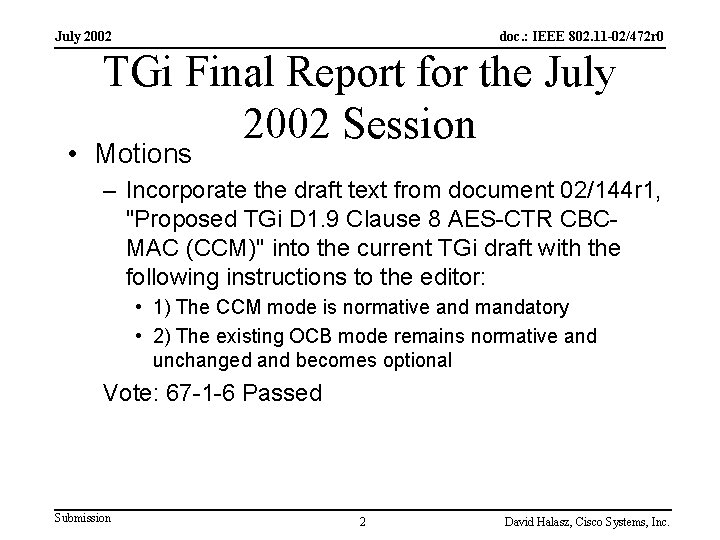 July 2002

doc.: IEEE 802.11-02/472r0

TGi Final Report for the July 2002 Session

• Motions

– Incorporate the draft text from document 02/144r1, "Proposed TGi D1.9 Clause 8 AES-CTR CBC-MAC (CCM)" into the current TGi draft with the following instructions to the editor:

• 1) The CCM mode is normative and mandatory

• 2) The existing OCB mode remains normative and unchanged and becomes optional

Vote: 67-1-6 Passed

Submission

2

David Halasz, Cisco Systems, Inc.